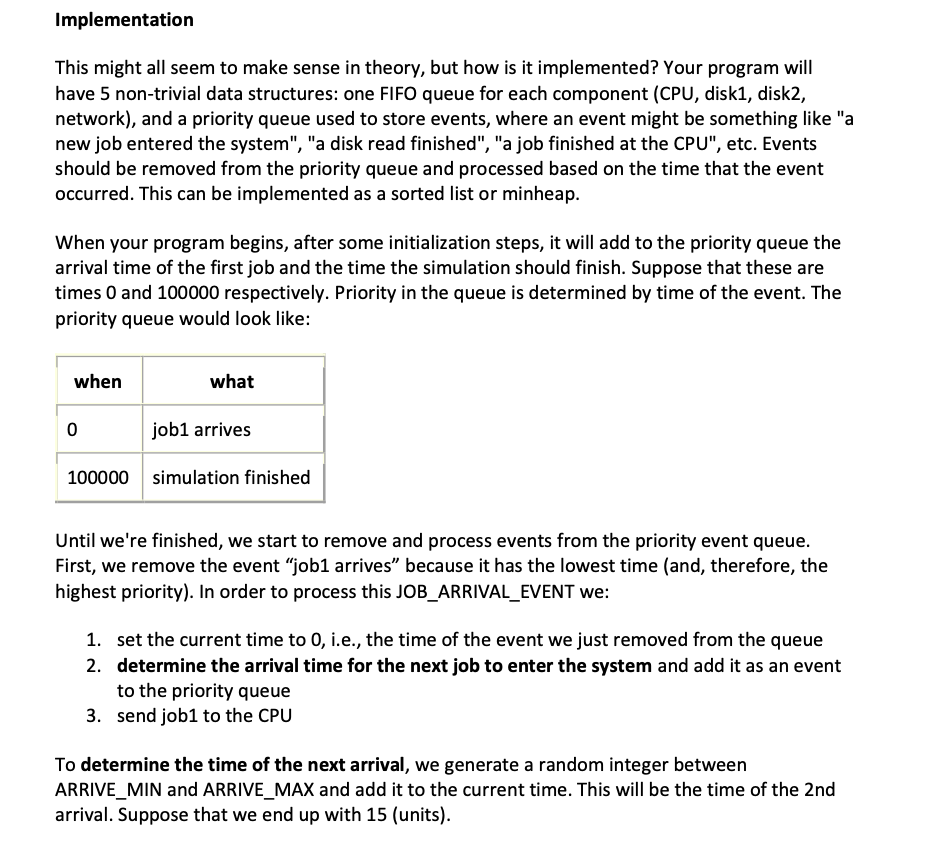 Implementation

This might all seem to make sense in theory, but how is it implemented? Your program will have 5 non-trivial data structures: one FIFO queue for each component (CPU, disk1, disk2, network), and a priority queue used to store events, where an event might be something like "a new job entered the system", "a disk read finished", "a job finished at the CPU", etc. Events should be removed from the priority queue and processed based on the time that the event occurred. This can be implemented as a sorted list or minheap.

When your program begins, after some initialization steps, it will add to the priority queue the arrival time of the first job and the time the simulation should finish. Suppose that these are times 0 and 100000 respectively. Priority in the queue is determined by time of the event. The priority queue would look like:

| when | what |
|---|---|
| 0 | job1 arrives |
| 100000 | simulation finished |

Until we're finished, we start to remove and process events from the priority event queue. First, we remove the event “job1 arrives” because it has the lowest time (and, therefore, the highest priority). In order to process this JOB_ARRIVAL_EVENT we:

1. set the current time to 0, i.e., the time of the event we just removed from the queue
2. determine the arrival time for the next job to enter the system and add it as an event to the priority queue
3. send job1 to the CPU

To determine the time of the next arrival, we generate a random integer between ARRIVE_MIN and ARRIVE_MAX and add it to the current time. This will be the time of the 2nd arrival. Suppose that we end up with 15 (units).